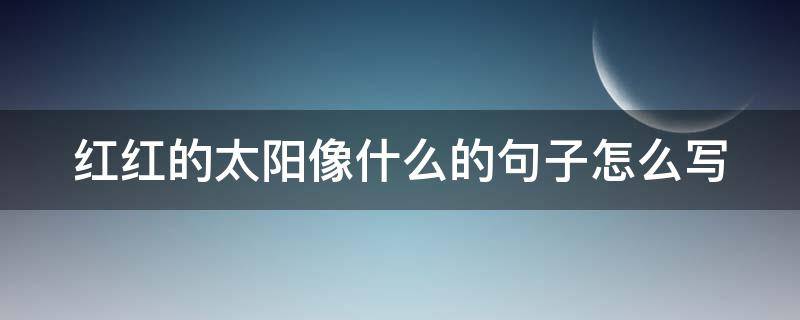 红红的太阳像什么的句子怎么写